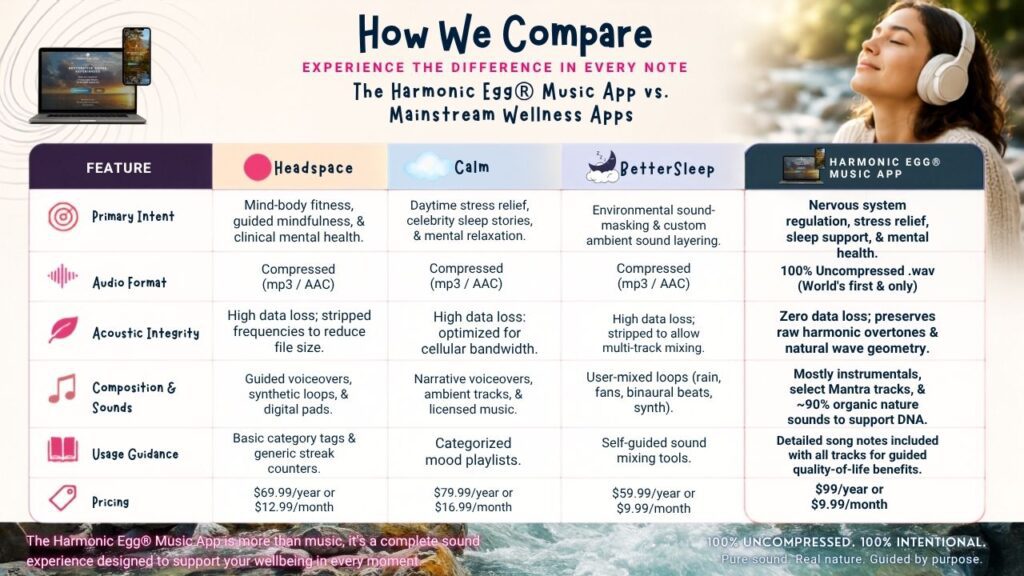 How We Compare

EXPERIENCE THE DIFFERENCE IN EVERY NOTE

The Harmonic Egg® Music App vs. Mainstream Wellness Apps

| FEATURE | Headspace | Calm | BetterSleep | HARMONIC EGG® MUSIC APP |
|---|---|---|---|---|
| Primary Intent | Mind-body fitness, guided mindfulness, & clinical mental health. | Daytime stress relief, celebrity sleep stories, & mental relaxation. | Environmental sound-masking & custom ambient sound layering. | Nervous system regulation, stress relief, sleep support, & mental health. |
| Audio Format | Compressed (mp3 / AAC) | Compressed (mp3 / AAC) | Compressed (mp3 / AAC) | 100% Uncompressed .wav (World's first & only) |
| Acoustic Integrity | High data loss; stripped frequencies to reduce file size. | High data loss: optimized for cellular bandwidth. | High data loss; stripped to allow multi-track mixing. | Zero data loss; preserves raw harmonic overtones & natural wave geometry. |
| Composition & Sounds | Guided voiceovers, synthetic loops, & digital pads. | Narrative voiceovers, ambient tracks, & licensed music. | User-mixed loops (rain, fans, binaural beats, synth). | Mostly instrumentals, select Mantra tracks, & ~90% organic nature sounds to support DNA. |
| Usage Guidance | Basic category tags & generic streak counters. | Categorized mood playlists. | Self-guided sound mixing tools. | Detailed song notes included with all tracks for guided quality-of-life benefits. |
| Pricing | $69.99/year or $12.99/month | $79.99/year or $16.99/month | $59.99/year or $9.99/month | $99/year or $9.99/month |

The Harmonic Egg® Music App is more than music, it's a complete sound experience designed to support your wellbeing in every moment

100% UNCOMPRESSED. 100% INTENTIONAL.
Pure sound. Real nature. Guided by purpose.